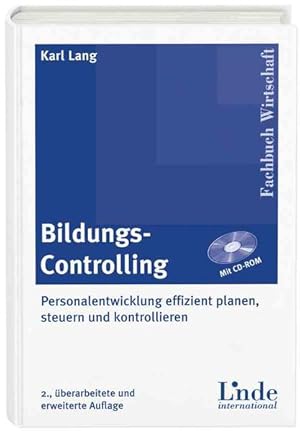 Karl Lang

Fachbuch Wirtschaft

Bildungs-Controlling

Mit CD-ROM

Personalentwicklung effizient planen, steuern und kontrollieren

2., überarbeitete und erweiterte Auflage

Linde international